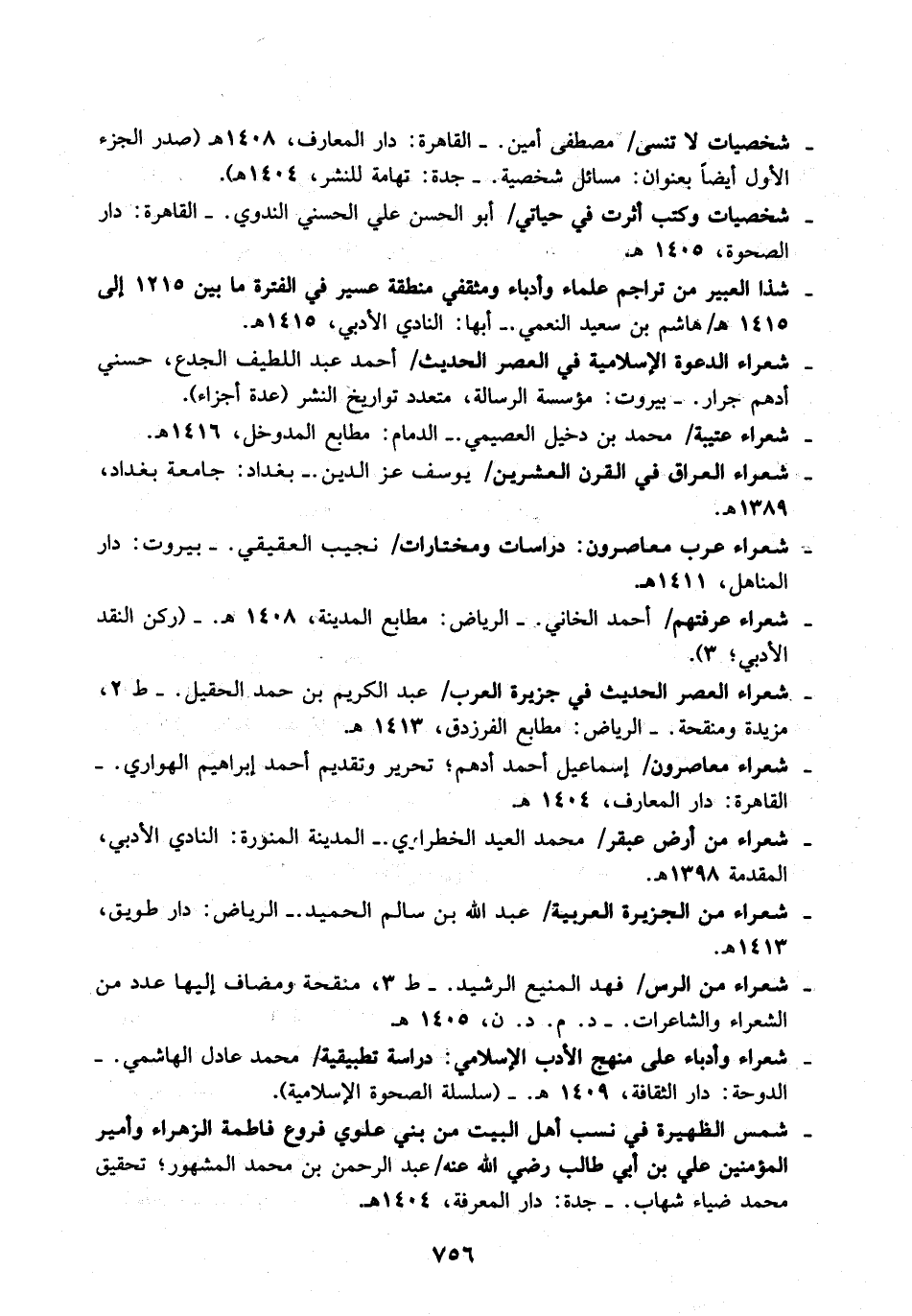 ـ شخصيات لا تنسى/ مصطفى أمين. ـ القاهرة: دار المعارف، ١٤٠٨هـ (صدر الجزء الأول أيضاً بعنوان: مسائل شخصية. ـ جدة: تهامة للنشر، ١٤٠٤هـ).

ـ شخصيات وكتب أثرت في حياتي/ أبو الحسن علي الحسني الندوي. ـ القاهرة: دار الصحوة، ١٤٠٥ هـ.

ـ شذا العبير من تراجم علماء وأدباء ومثقفي منطقة عسير في الفترة ما بين ١٢١٥ إلى ١٤١٥ هـ/ هاشم بن سعيد النعمي.ـ أبها: النادي الأدبي، ١٤١٥هـ.

ـ شعراء الدعوة الإسلامية في العصر الحديث/ أحمد عبد اللطيف الجدع، حسني أدهم جرار. ـ بيروت: مؤسسة الرسالة، متعدد تواريخ النشر (عدة أجزاء).

ـ شعراء عتيبة/ محمد بن دخيل العصيمي.ـ الدمام: مطابع المدوخل، ١٤١٦هـ.

ـ شعراء العراق في القرن العشرين/ يوسف عز الدين.ـ بغداد: جامعة بغداد، ١٣٨٩هـ.

ـ شعراء عرب معاصرون: دراسات ومختارات/ نجيب العقيقي. ـ بيروت: دار المناهل، ١٤١١هـ.

ـ شعراء عرفتهم/ أحمد الخاني. ـ الرياض: مطابع المدينة، ١٤٠٨ هـ. ـ (ركن النقد الأدبي؛ ٣).

ـ شعراء العصر الحديث في جزيرة العرب/ عبد الكريم بن حمد الحقيل. ـ ط ٢، مزيدة ومنقحة. ـ الرياض: مطابع الفرزدق، ١٤١٣ هـ.

ـ شعراء معاصرون/ إسماعيل أحمد أدهم؛ تحرير وتقديم أحمد إبراهيم الهواري. ـ القاهرة: دار المعارف، ١٤٠٤ هـ.

ـ شعراء من أرض عبقر/ محمد العيد الخطراوي.ـ المدينة المنورة: النادي الأدبي، المقدمة ١٣٩٨هـ.

ـ شعراء من الجزيرة العربية/ عبد الله بن سالم الحميد.ـ الرياض: دار طويق، ١٤١٣هـ.

ـ شعراء من الرس/ فهد المنيع الرشيد. ـ ط ٣، منقحة ومضاف إليها عدد من الشعراء والشاعرات. ـ د. م. د. ن، ١٤٠٥ هـ.

ـ شعراء وأدباء على منهج الأدب الإسلامي: دراسة تطبيقية/ محمد عادل الهاشمي. ـ الدوحة: دار الثقافة، ١٤٠٩ هـ. ـ (سلسلة الصحوة الإسلامية).

ـ شمس الظهيرة في نسب أهل البيت من بني علوي فروع فاطمة الزهراء وأمير المؤمنين علي بن أبي طالب رضي الله عنه/ عبد الرحمن بن محمد المشهور؛ تحقيق محمد ضياء شهاب. ـ جدة: دار المعرفة، ١٤٠٤هـ.

٧٥٦